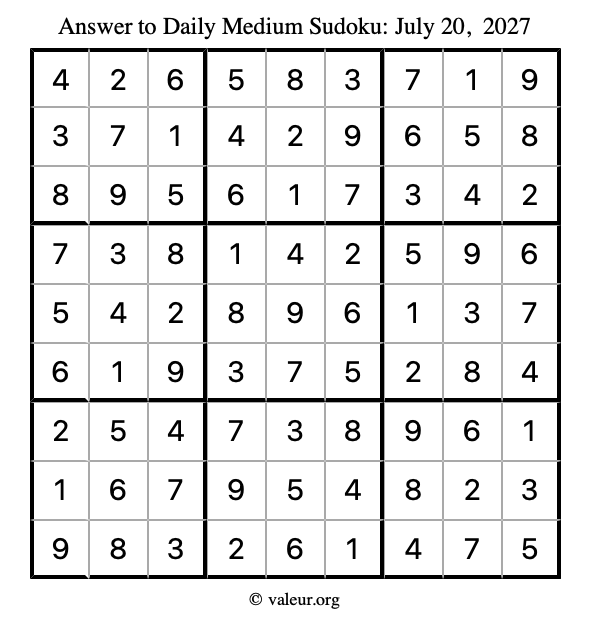 Answer to Daily Medium Sudoku: July 20, 2027

| | | | | | | | | |
|---|---|---|---|---|---|---|---|---|
| 4 | 2 | 6 | 5 | 8 | 3 | 7 | 1 | 9 |
| 3 | 7 | 1 | 4 | 2 | 9 | 6 | 5 | 8 |
| 8 | 9 | 5 | 6 | 1 | 7 | 3 | 4 | 2 |
| 7 | 3 | 8 | 1 | 4 | 2 | 5 | 9 | 6 |
| 5 | 4 | 2 | 8 | 9 | 6 | 1 | 3 | 7 |
| 6 | 1 | 9 | 3 | 7 | 5 | 2 | 8 | 4 |
| 2 | 5 | 4 | 7 | 3 | 8 | 9 | 6 | 1 |
| 1 | 6 | 7 | 9 | 5 | 4 | 8 | 2 | 3 |
| 9 | 8 | 3 | 2 | 6 | 1 | 4 | 7 | 5 |

© valeur.org